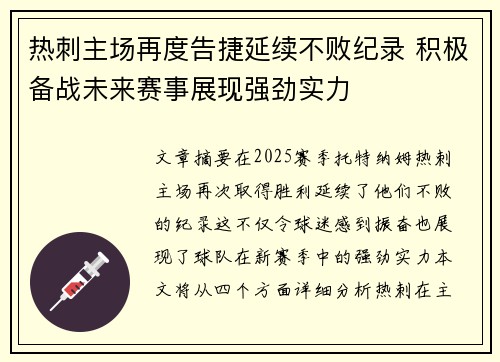 热刺主场再度告捷延续不败纪录 积极备战未来赛事展现强劲实力

文章摘要在2025赛季托特纳姆热刺主场再次取得胜利延续了他们不败的纪录这不仅令球迷感到振奋也展现了球队在新赛季中的强劲实力本文将从四个方面详细分析热刺在主